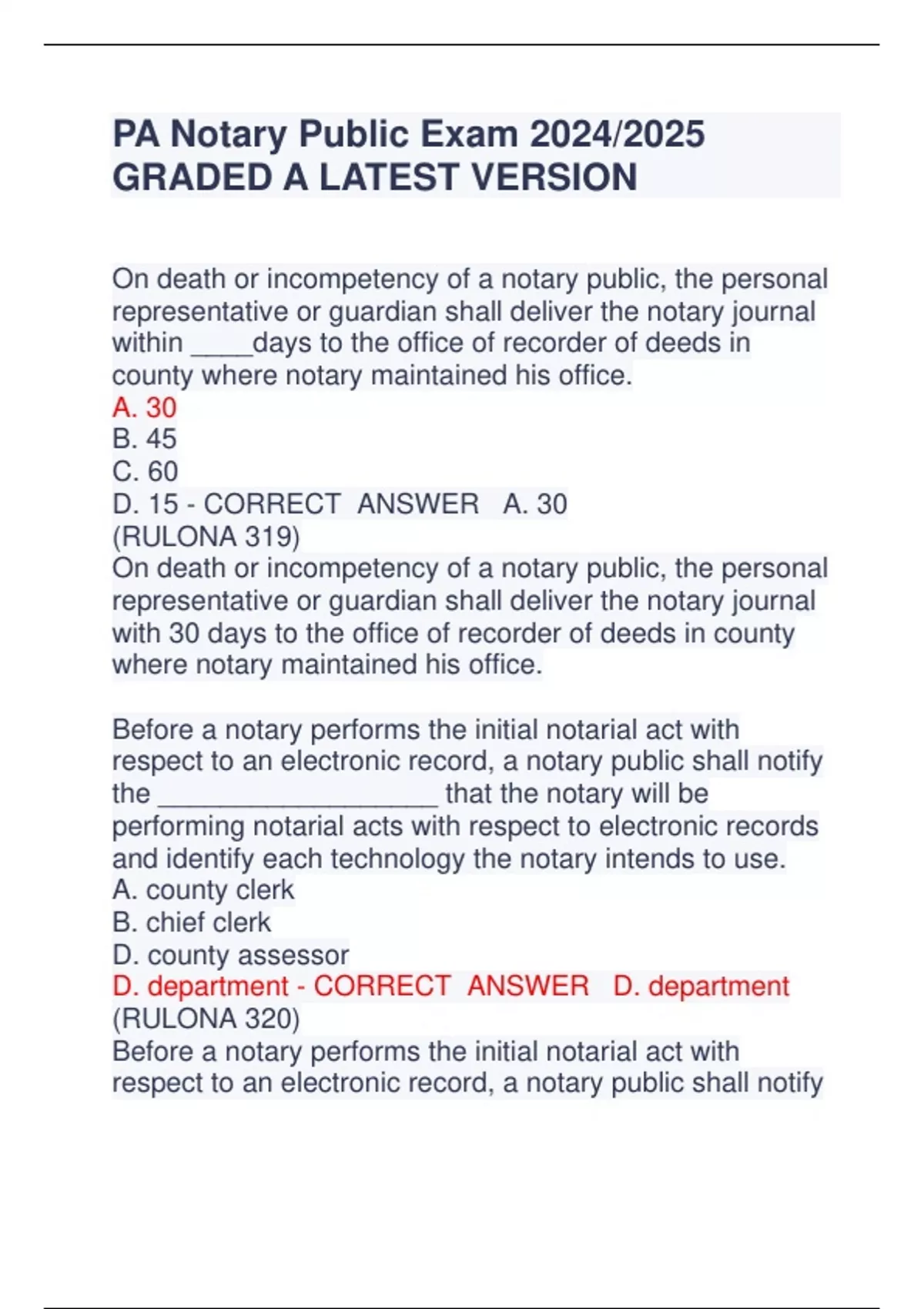 PA Notary Public Exam 2024/2025 GRADED A LATEST VERSION

On death or incompetency of a notary public, the personal representative or guardian shall deliver the notary journal within ____days to the office of recorder of deeds in county where notary maintained his office.
A. 30
B. 45
C. 60
D. 15 - CORRECT ANSWER A. 30
(RULONA 319)
On death or incompetency of a notary public, the personal representative or guardian shall deliver the notary journal with 30 days to the office of recorder of deeds in county where notary maintained his office.

Before a notary performs the initial notarial act with respect to an electronic record, a notary public shall notify the __________________ that the notary will be performing notarial acts with respect to electronic records and identify each technology the notary intends to use.
A. county clerk
B. chief clerk
D. county assessor
D. department - CORRECT ANSWER D. department
(RULONA 320)
Before a notary performs the initial notarial act with respect to an electronic record, a notary public shall notify